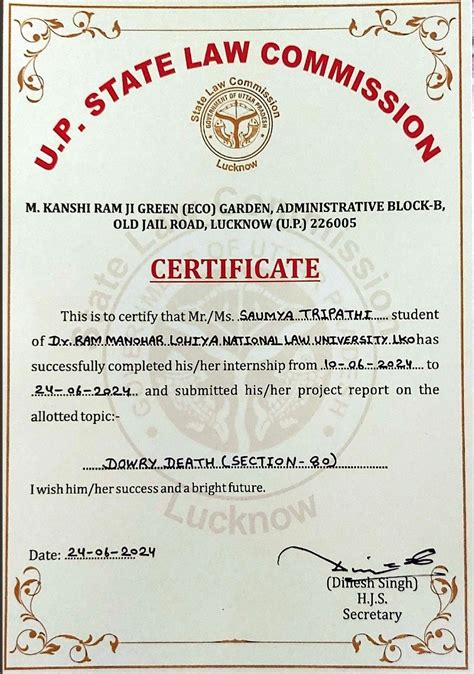 U.P. STATE LAW COMMISSION

State Law Commission
GOVERNMENT OF UTTAR PRADESH
Lucknow

M. KANSHI RAM JI GREEN (ECO) GARDEN, ADMINISTRATIVE BLOCK-B, OLD JAIL ROAD, LUCKNOW (U.P.) 226005

CERTIFICATE

This is to certify that Mr./Ms. SAUMYA TRIPATHI student of Dr. RAM MANOHAR LOHIYA NATIONAL LAW UNIVERSITY LKO has successfully completed his/her internship from 10-06-2024 to 24-06-2024 and submitted his/her project report on the allotted topic:-

DOWRY DEATH (SECTION-80)

I wish him/her success and a bright future.

Date: 24-06-2024

(Dinesh Singh)
H.J.S.
Secretary